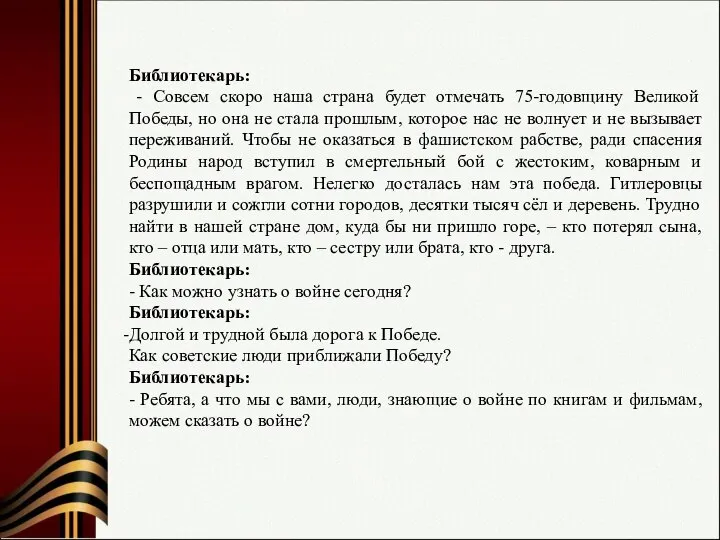 Библиотекарь:
- Совсем скоро наша страна будет отмечать 75-годовщину Великой Победы, но она не стала прошлым, которое нас не волнует и не вызывает переживаний. Чтобы не оказаться в фашистском рабстве, ради спасения Родины народ вступил в смертельный бой с жестоким, коварным и беспощадным врагом. Нелегко досталась нам эта победа. Гитлеровцы разрушили и сожгли сотни городов, десятки тысяч сёл и деревень. Трудно найти в нашей стране дом, куда бы ни пришло горе, – кто потерял сына, кто – отца или мать, кто – сестру или брата, кто - друга.
Библиотекарь:
- Как можно узнать о войне сегодня?
Библиотекарь:
-Долгой и трудной была дорога к Победе.
Как советские люди приближали Победу?
Библиотекарь:
- Ребята, а что мы с вами, люди, знающие о войне по книгам и фильмам, можем сказать о войне?